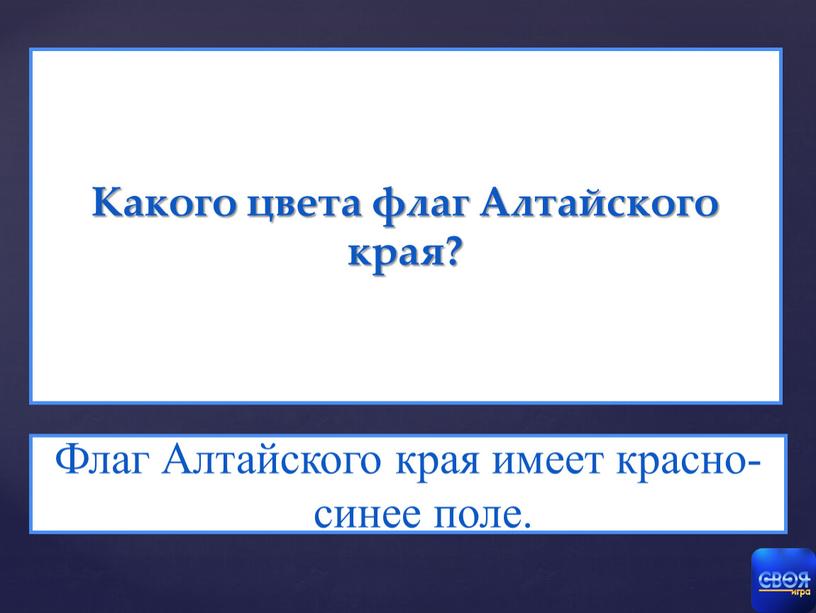 Какого цвета флаг Алтайского края?

Флаг Алтайского края имеет красно-синее поле.

СВОЯ игра